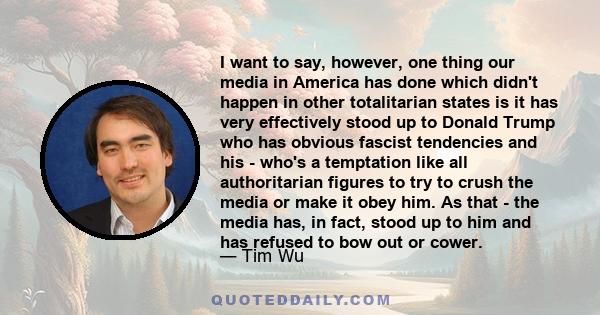 I want to say, however, one thing our media in America has done which didn't happen in other totalitarian states is it has very effectively stood up to Donald Trump who has obvious fascist tendencies and his - who's a temptation like all authoritarian figures to try to crush the media or make it obey him. As that - the media has, in fact, stood up to him and has refused to bow out or cower.

— Tim Wu

QUOTEDDAILY.COM